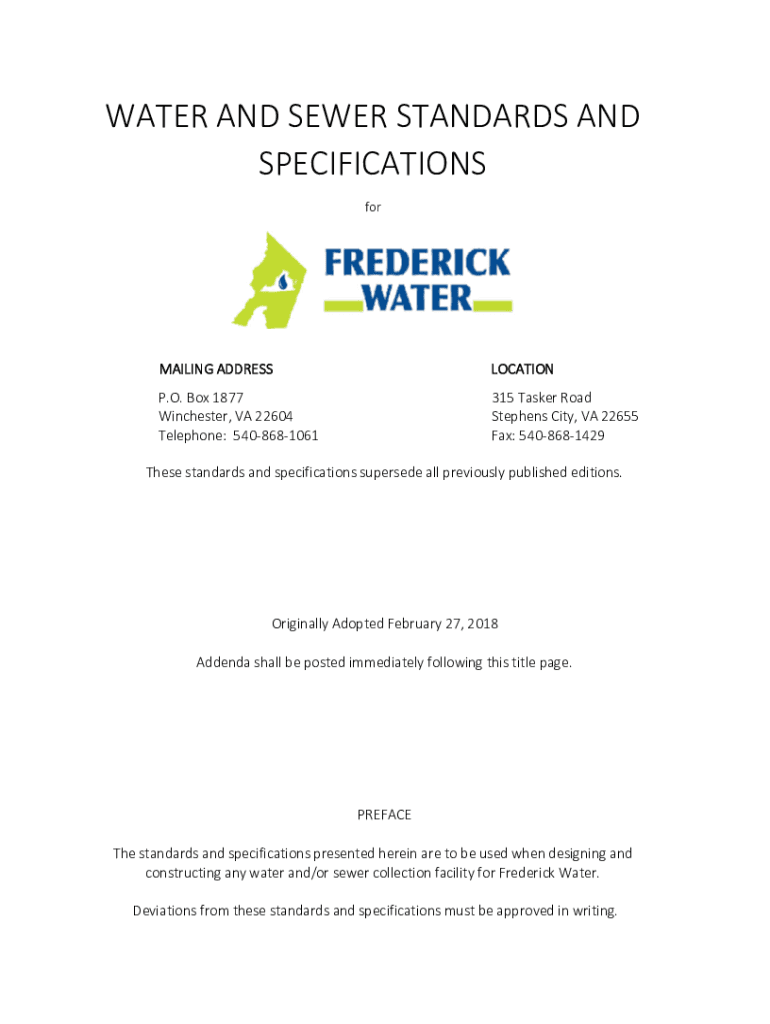 WATER AND SEWER STANDARDS AND SPECIFICATIONS

for

FREDERICK WATER

MAILING ADDRESS

P.O. Box 1877
Winchester, VA 22604
Telephone: 540-868-1061

LOCATION

315 Tasker Road
Stephens City, VA 22655
Fax: 540-868-1429

These standards and specifications supersede all previously published editions.

Originally Adopted February 27, 2018

Addenda shall be posted immediately following this title page.

PREFACE

The standards and specifications presented herein are to be used when designing and constructing any water and/or sewer collection facility for Frederick Water.

Deviations from these standards and specifications must be approved in writing.